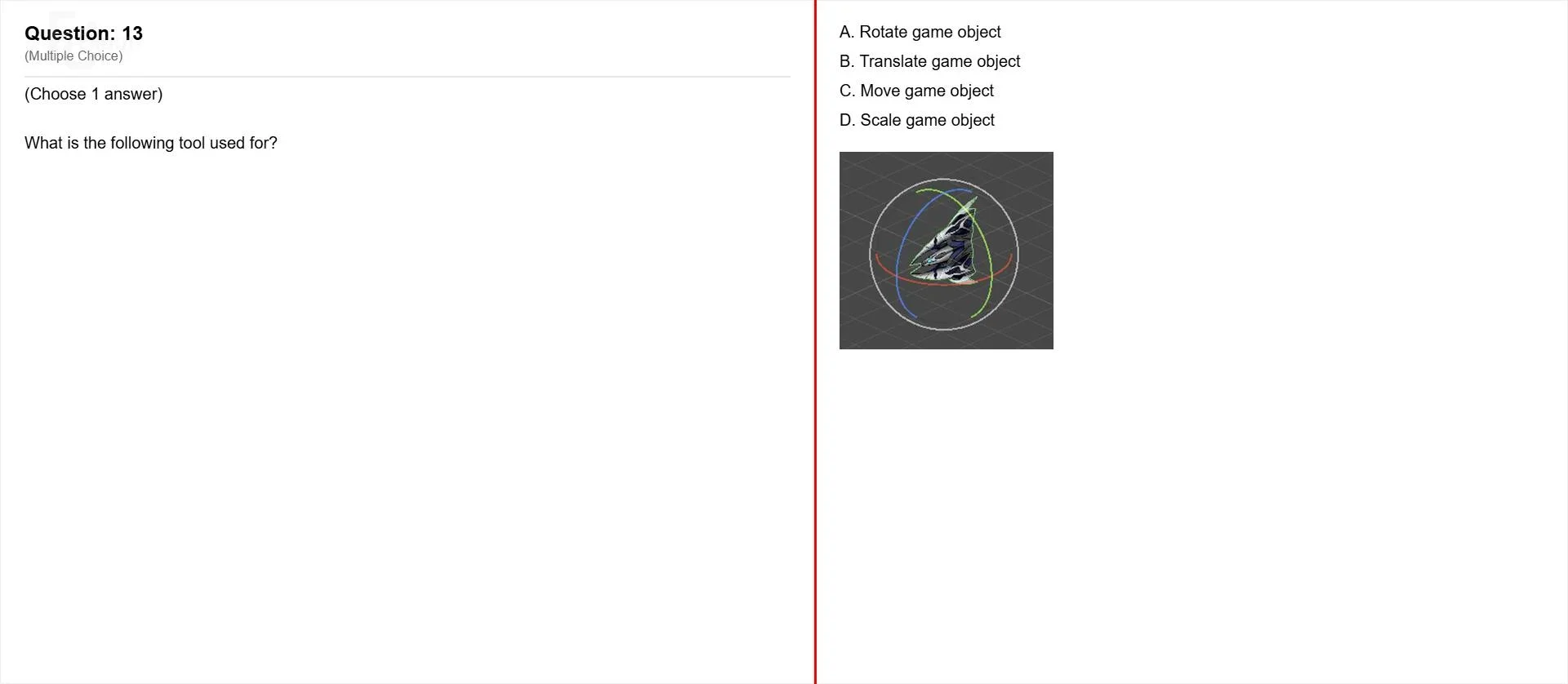 Question: 13
(Multiple Choice)

(Choose 1 answer)

What is the following tool used for?

A. Rotate game object
B. Translate game object
C. Move game object
D. Scale game object